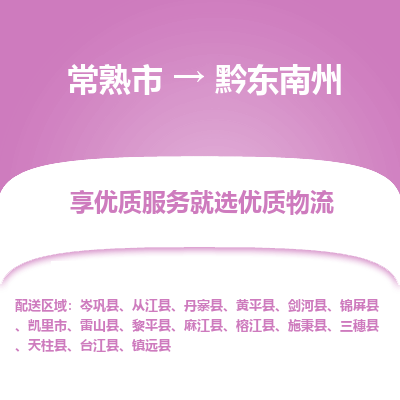 常熟市 → 黔东南州

享优质服务就选优质物流

配送区域：岑巩县、从江县、丹寨县、黄平县、剑河县、锦屏县、凯里市、雷山县、黎平县、麻江县、榕江县、施秉县、三穗县、天柱县、台江县、镇远县